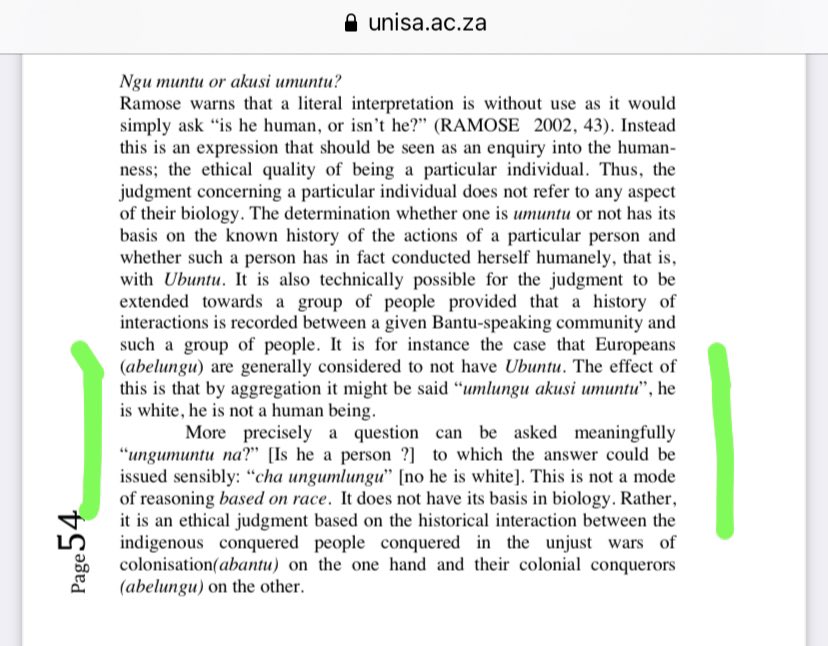 unisa.ac.za

Ngu muntu or akusi umuntu?
Ramose warns that a literal interpretation is without use as it would simply ask "is he human, or isn't he?" (RAMOSE 2002, 43). Instead this is an expression that should be seen as an enquiry into the humanness; the ethical quality of being a particular individual. Thus, the judgment concerning a particular individual does not refer to any aspect of their biology. The determination whether one is umuntu or not has its basis on the known history of the actions of a particular person and whether such a person has in fact conducted herself humanely, that is, with Ubuntu. It is also technically possible for the judgment to be extended towards a group of people provided that a history of interactions is recorded between a given Bantu-speaking community and such a group of people. It is for instance the case that Europeans (abelungu) are generally considered to not have Ubuntu. The effect of this is that by aggregation it might be said "umlungu akusi umuntu", he is white, he is not a human being.

More precisely a question can be asked meaningfully "ungumuntu na?" [Is he a person ?] to which the answer could be issued sensibly: "cha ungumlungu" [no he is white]. This is not a mode of reasoning based on race. It does not have its basis in biology. Rather, it is an ethical judgment based on the historical interaction between the indigenous conquered people conquered in the unjust wars of colonisation(abantu) on the one hand and their colonial conquerors (abelungu) on the other.

Page 54